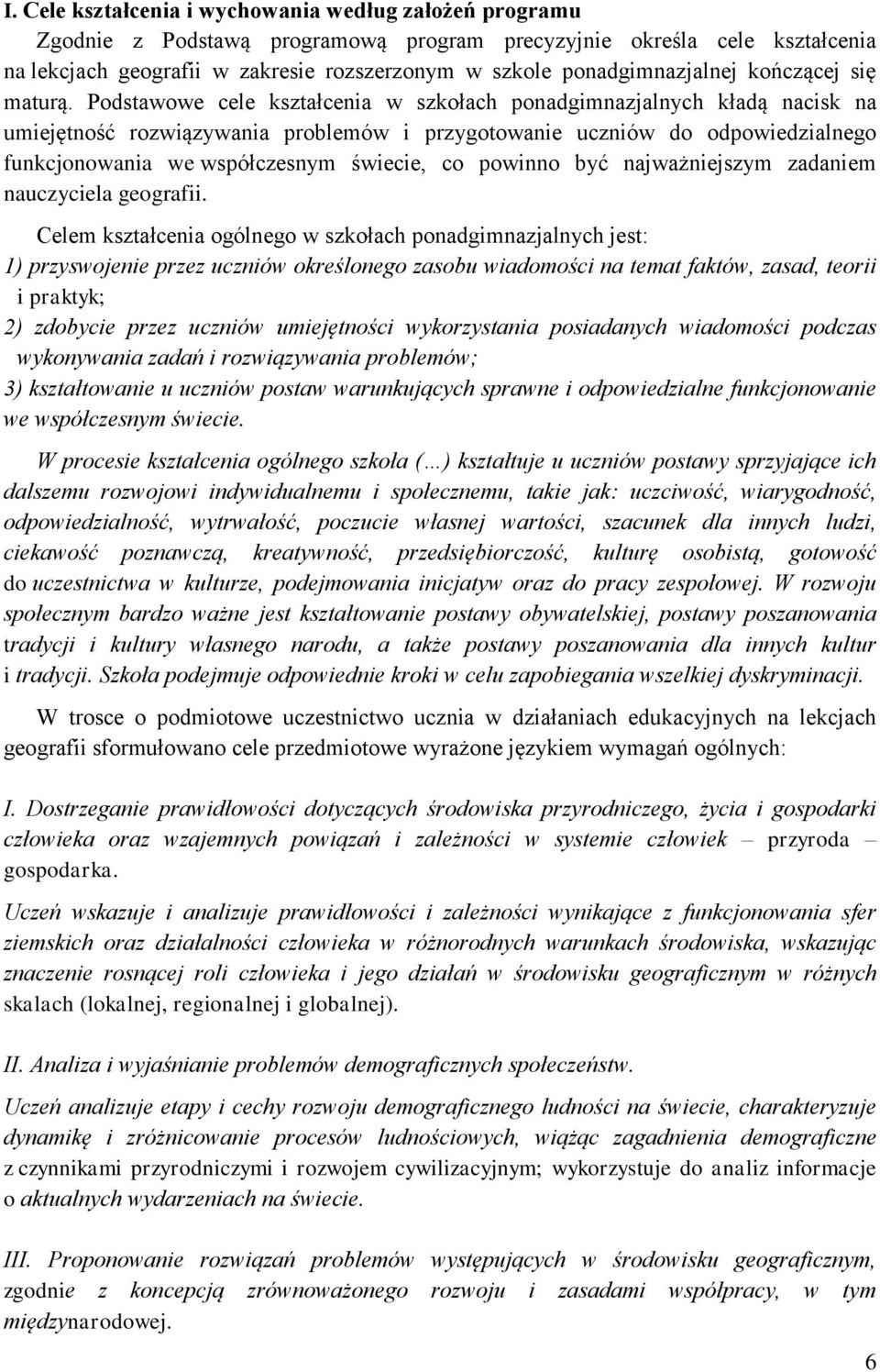 I. Cele kształcenia i wychowania według założeń programu

Zgodnie z Podstawą programową program precyzyjnie określa cele kształcenia na lekcjach geografii w zakresie rozszerzonym w szkole ponadgimnazjalnej kończącej się maturą. Podstawowe cele kształcenia w szkołach ponadgimnazjalnych kładą nacisk na umiejętność rozwiązywania problemów i przygotowanie uczniów do odpowiedzialnego funkcjonowania we współczesnym świecie, co powinno być najważniejszym zadaniem nauczyciela geografii.

Celem kształcenia ogólnego w szkołach ponadgimnazjalnych jest:
1) przyswojenie przez uczniów określonego zasobu wiadomości na temat faktów, zasad, teorii i praktyk;
2) zdobycie przez uczniów umiejętności wykorzystania posiadanych wiadomości podczas wykonywania zadań i rozwiązywania problemów;
3) kształtowanie u uczniów postaw warunkujących sprawne i odpowiedzialne funkcjonowanie we współczesnym świecie.

W procesie kształcenia ogólnego szkoła (...) kształtuje u uczniów postawy sprzyjające ich dalszemu rozwojowi indywidualnemu i społecznemu, takie jak: uczciwość, wiarygodność, odpowiedzialność, wytrwałość, poczucie własnej wartości, szacunek dla innych ludzi, ciekawość poznawczą, kreatywność, przedsiębiorczość, kulturę osobistą, gotowość do uczestnictwa w kulturze, podejmowania inicjatyw oraz do pracy zespołowej. W rozwoju społecznym bardzo ważne jest kształtowanie postawy obywatelskiej, postawy poszanowania tradycji i kultury własnego narodu, a także postawy poszanowania dla innych kultur i tradycji. Szkoła podejmuje odpowiednie kroki w celu zapobiegania wszelkiej dyskryminacji.

W trosce o podmiotowe uczestnictwo ucznia w działaniach edukacyjnych na lekcjach geografii sformułowano cele przedmiotowe wyrażone językiem wymagań ogólnych:

I. Dostrzeganie prawidłowości dotyczących środowiska przyrodniczego, życia i gospodarki człowieka oraz wzajemnych powiązań i zależności w systemie człowiek – przyroda – gospodarka.

Uczeń wskazuje i analizuje prawidłowości i zależności wynikające z funkcjonowania sfer ziemskich oraz działalności człowieka w różnorodnych warunkach środowiska, wskazując znaczenie rosnącej roli człowieka i jego działań w środowisku geograficznym w różnych skalach (lokalnej, regionalnej i globalnej).

II. Analiza i wyjaśnianie problemów demograficznych społeczeństw.

Uczeń analizuje etapy i cechy rozwoju demograficznego ludności na świecie, charakteryzuje dynamikę i zróżnicowanie procesów ludnościowych, wiążąc zagadnienia demograficzne z czynnikami przyrodniczymi i rozwojem cywilizacyjnym; wykorzystuje do analiz informacje o aktualnych wydarzeniach na świecie.

III. Proponowanie rozwiązań problemów występujących w środowisku geograficznym, zgodnie z koncepcją zrównoważonego rozwoju i zasadami współpracy, w tym międzynarodowej.

6